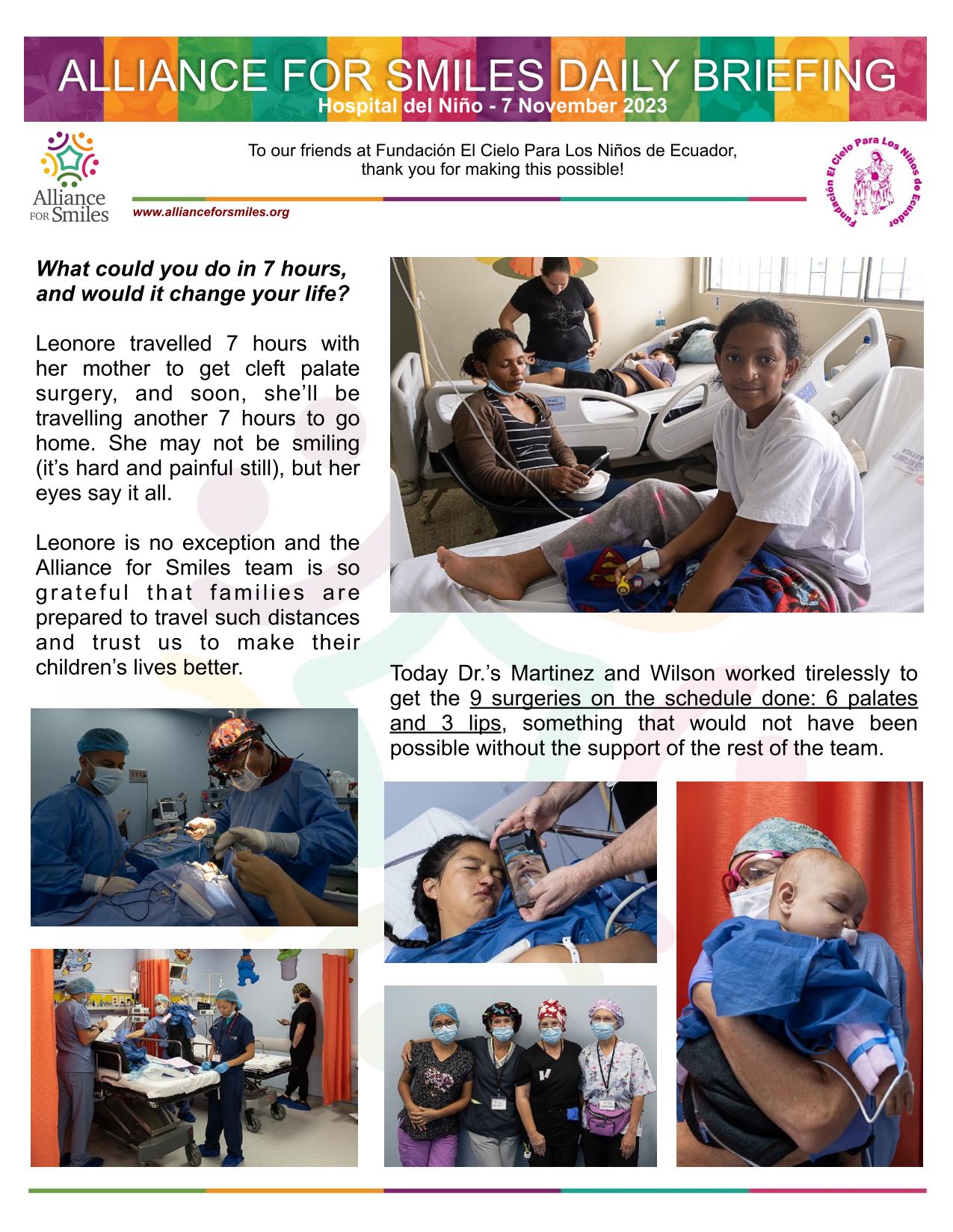 ALLIANCE FOR SMILES DAILY BRIEFING
Hospital del Niño - 7 November 2023

Alliance FOR Smiles

To our friends at Fundación El Cielo Para Los Niños de Ecuador, thank you for making this possible!

www.allianceforsmiles.org

Fundación El Cielo Para Los Niños de Ecuador

What could you do in 7 hours, and would it change your life?

Leonore travelled 7 hours with her mother to get cleft palate surgery, and soon, she'll be travelling another 7 hours to go home. She may not be smiling (it's hard and painful still), but her eyes say it all.

Leonore is no exception and the Alliance for Smiles team is so grateful that families are prepared to travel such distances and trust us to make their children's lives better.

Today Dr.'s Martinez and Wilson worked tirelessly to get the 9 surgeries on the schedule done: 6 palates and 3 lips, something that would not have been possible without the support of the rest of the team.